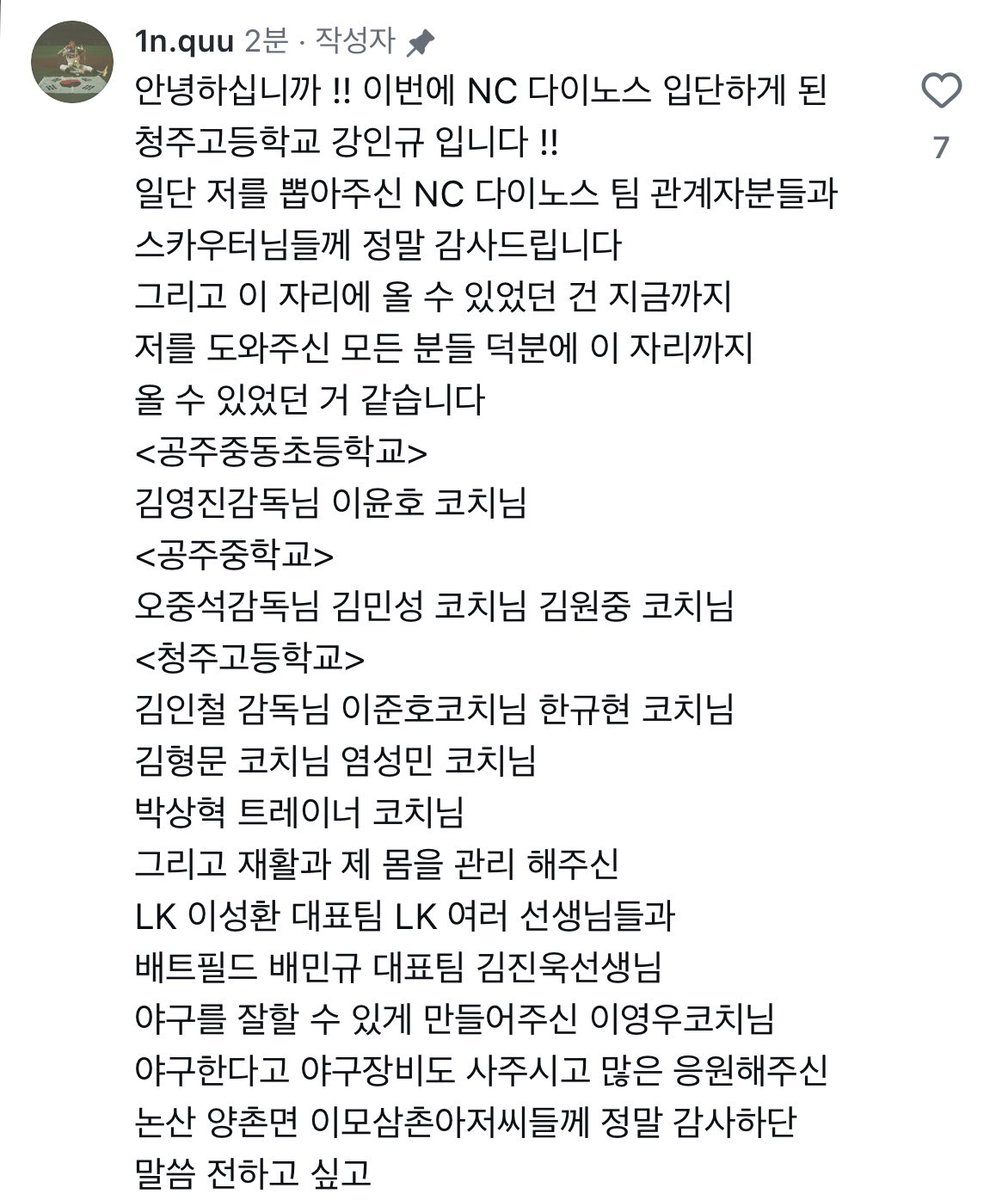 1n.quu 2분 · 작성자

안녕하십니까 !! 이번에 NC 다이노스 입단하게 된 청주고등학교 강인규 입니다 !!
일단 저를 뽑아주신 NC 다이노스 팀 관계자분들과 스카우터님들께 정말 감사드립니다
그리고 이 자리에 올 수 있었던 건 지금까지 저를 도와주신 모든 분들 덕분에 이 자리까지 올 수 있었던 거 같습니다
<공주중동초등학교>
김영진감독님 이윤호 코치님
<공주중학교>
오중석감독님 김민성 코치님 김원중 코치님
<청주고등학교>
김인철 감독님 이준호코치님 한규현 코치님
김형문 코치님 염성민 코치님
박상혁 트레이너 코치님
그리고 재활과 제 몸을 관리 해주신
LK 이성환 대표팀 LK 여러 선생님들과
배트필드 배민규 대표팀 김진욱선생님
야구를 잘할 수 있게 만들어주신 이영우코치님
야구한다고 야구장비도 사주시고 많은 응원해주신
논산 양촌면 이모삼촌아저씨들께 정말 감사하단 말씀 전하고 싶고

7